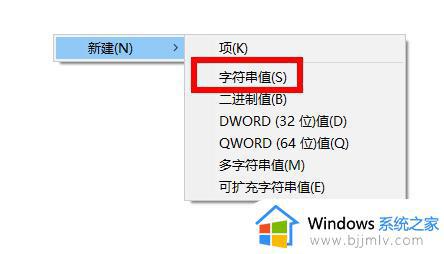 新建(N)
项(K)
字符串值(S)
二进制值(B)
DWORD (32 位)值(D)
QWORD (64 位)值(Q)
多字符串值(M)
可扩充字符串值(E)
Windows 系统之家
www.bjjmlv.com